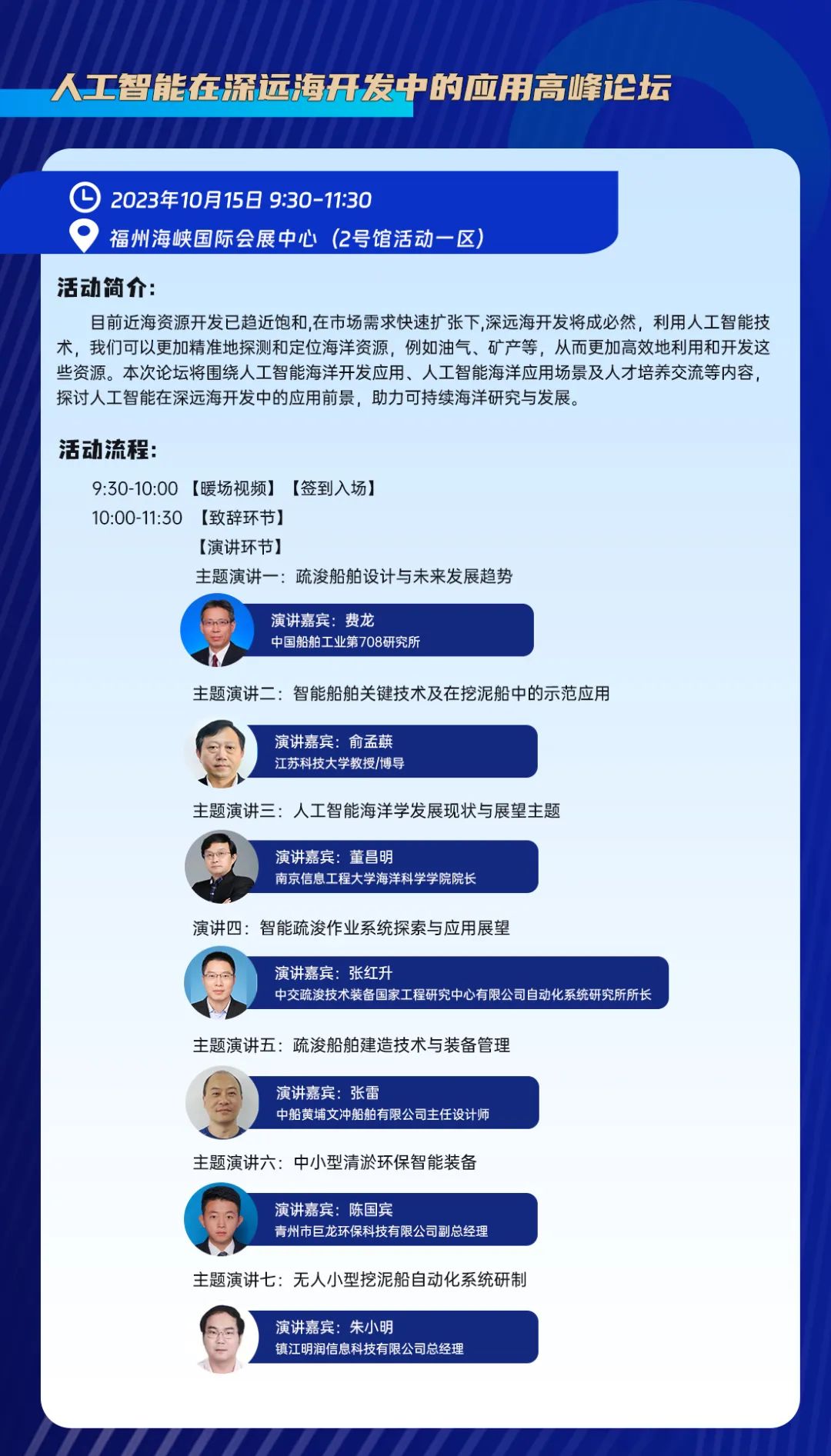 人工智能在深远海开发中的应用高峰论坛

2023年10月15日 9:30-11:30
福州海峡国际会展中心（2号馆活动一区）

活动简介：

目前近海资源开发已趋近饱和,在市场需求快速扩张下,深远海开发将成必然，利用人工智能技术，我们可以更加精准地探测和定位海洋资源，例如油气、矿产等，从而更加高效地利用和开发这些资源。本次论坛将围绕人工智能海洋开发应用、人工智能海洋应用场景及人才培养交流等内容，探讨人工智能在深远海开发中的应用前景，助力可持续海洋研究与发展。

活动流程：

9:30-10:00 【暖场视频】【签到入场】
10:00-11:30 【致辞环节】
【演讲环节】
主题演讲一：疏浚船舶设计与未来发展趋势
演讲嘉宾：费龙
中国船舶工业第708研究所
主题演讲二：智能船舶关键技术及在挖泥船中的示范应用
演讲嘉宾：俞孟蕻
江苏科技大学教授/博导
主题演讲三：人工智能海洋学发展现状与展望主题
演讲嘉宾：董昌明
南京信息工程大学海洋科学学院院长
演讲四：智能疏浚作业系统探索与应用展望
演讲嘉宾：张红升
中交疏浚技术装备国家工程研究中心有限公司自动化系统研究所所长
主题演讲五：疏浚船舶建造技术与装备管理
演讲嘉宾：张雷
中船黄埔文冲船舶有限公司主任设计师
主题演讲六：中小型清淤环保智能装备
演讲嘉宾：陈国宾
青州市巨龙环保科技有限公司副总经理
主题演讲七：无人小型挖泥船自动化系统研制
演讲嘉宾：朱小明
镇江明润信息科技有限公司总经理